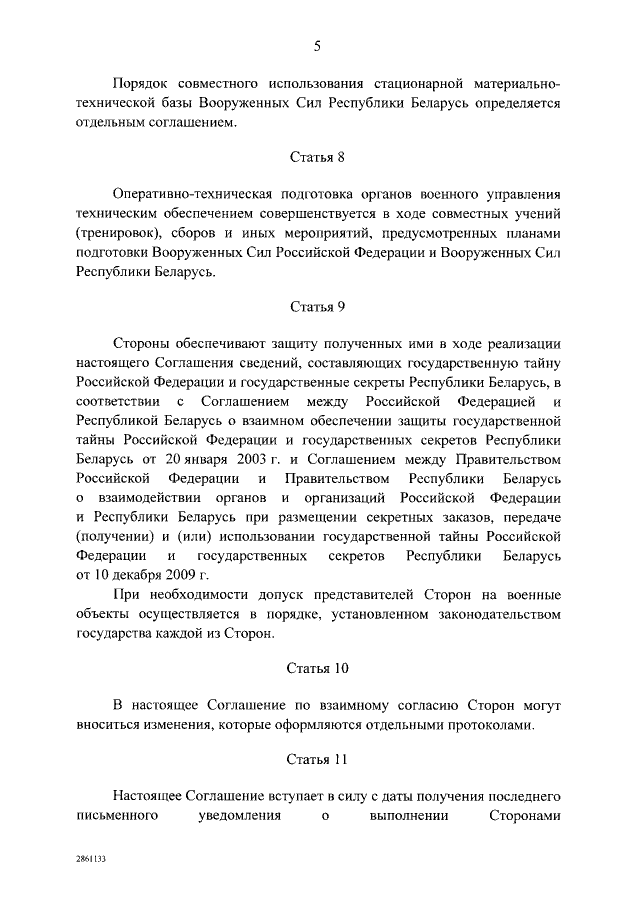 5

Порядок совместного использования стационарной материально-технической базы Вооруженных Сил Республики Беларусь определяется отдельным соглашением.

Статья 8

Оперативно-техническая подготовка органов военного управления техническим обеспечением совершенствуется в ходе совместных учений (тренировок), сборов и иных мероприятий, предусмотренных планами подготовки Вооруженных Сил Российской Федерации и Вооруженных Сил Республики Беларусь.

Статья 9

Стороны обеспечивают защиту полученных ими в ходе реализации настоящего Соглашения сведений, составляющих государственную тайну Российской Федерации и государственные секреты Республики Беларусь, в соответствии с Соглашением между Российской Федерацией и Республикой Беларусь о взаимном обеспечении защиты государственной тайны Российской Федерации и государственных секретов Республики Беларусь от 20 января 2003 г. и Соглашением между Правительством Российской Федерации и Правительством Республики Беларусь о взаимодействии органов и организаций Российской Федерации и Республики Беларусь при размещении секретных заказов, передаче (получении) и (или) использовании государственной тайны Российской Федерации и государственных секретов Республики Беларусь от 10 декабря 2009 г.

При необходимости допуск представителей Сторон на военные объекты осуществляется в порядке, установленном законодательством государства каждой из Сторон.

Статья 10

В настоящее Соглашение по взаимному согласию Сторон могут вноситься изменения, которые оформляются отдельными протоколами.

Статья 11

Настоящее Соглашение вступает в силу с даты получения последнего письменного уведомления о выполнении Сторонами

2861133